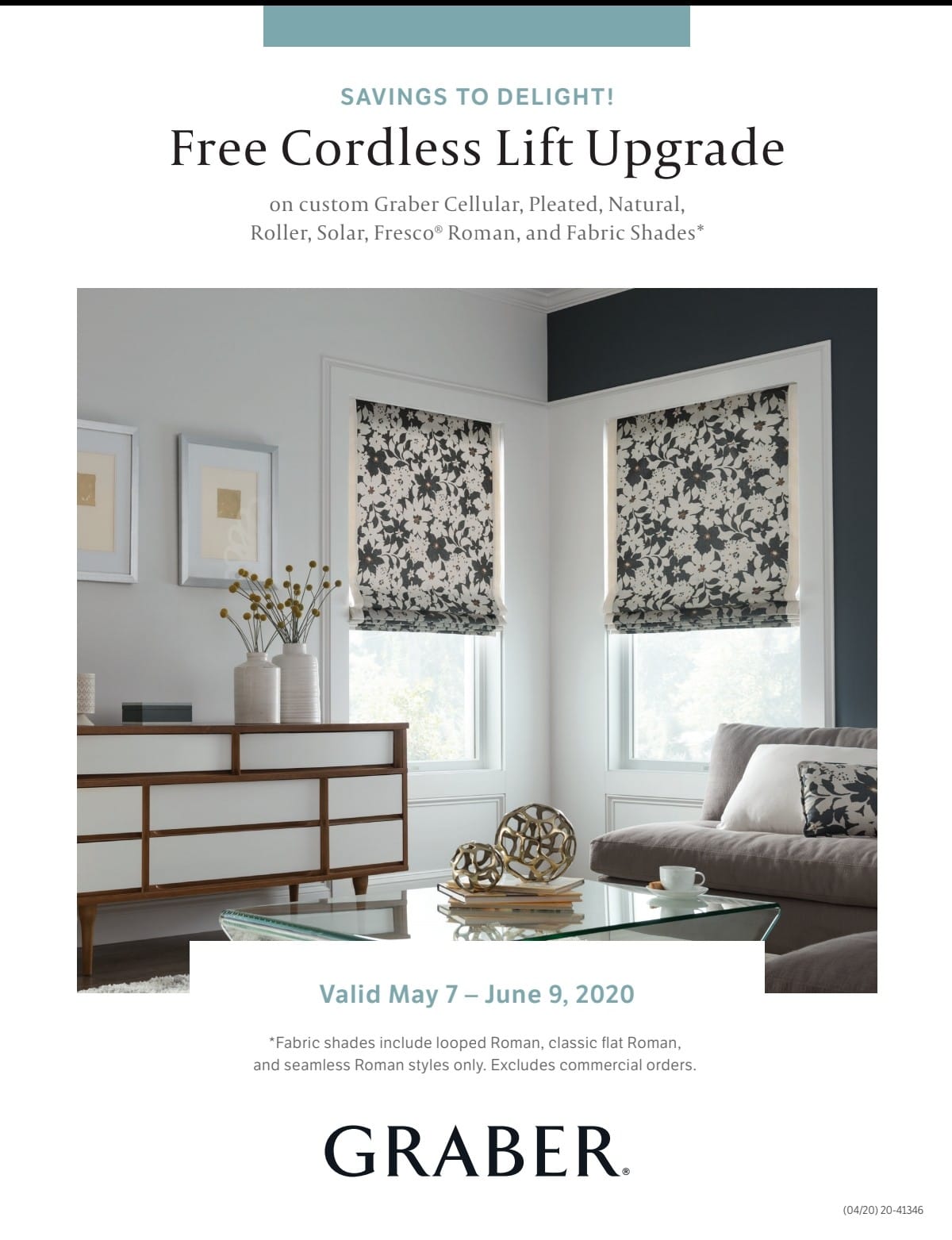 SAVINGS TO DELIGHT!

Free Cordless Lift Upgrade

on custom Graber Cellular, Pleated, Natural, Roller, Solar, Fresco® Roman, and Fabric Shades*

Valid May 7 – June 9, 2020

*Fabric shades include looped Roman, classic flat Roman, and seamless Roman styles only. Excludes commercial orders.

GRABER®

(04/20) 20-41346